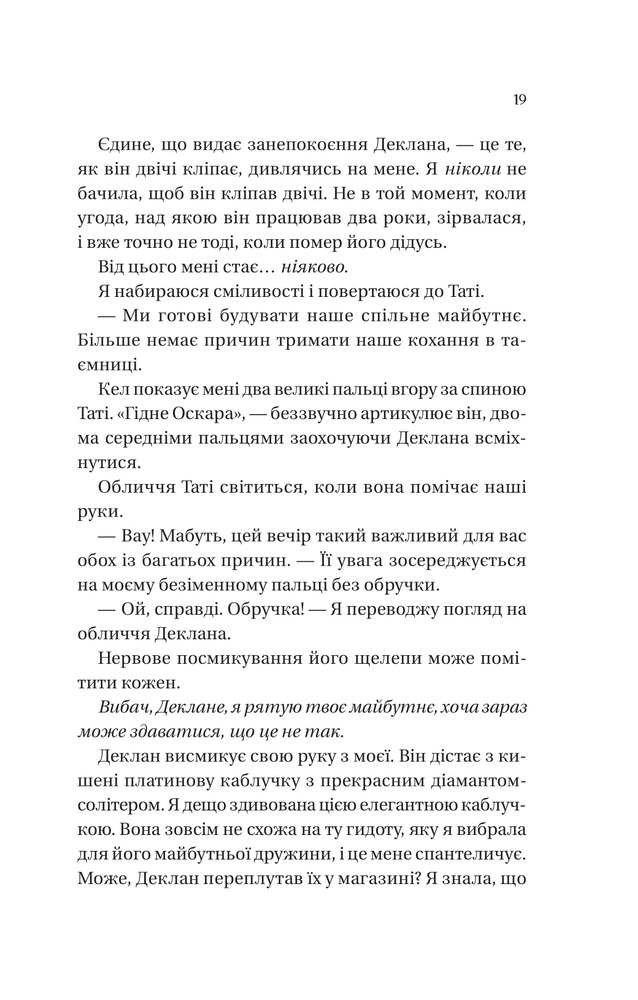 19

Єдине, що видає занепокоєння Деклана, — це те, як він двічі кліпає, дивлячись на мене. Я ніколи не бачила, щоб він кліпав двічі. Не в той момент, коли угода, над якою він працював два роки, зірвалася, і вже точно не тоді, коли помер його дідусь.

Від цього мені стає… ніяково.

Я набираюся сміливості і повертаюся до Таті.

— Ми готові будувати наше спільне майбутнє. Більше немає причин тримати наше кохання в таємниці.

Кел показує мені два великі пальці вгору за спиною Таті. «Гідне Оскара», — беззвучно артикулює він, двома середніми пальцями заохочуючи Деклана всміхнутися.

Обличчя Таті світиться, коли вона помічає наші руки.

— Вау! Мабуть, цей вечір такий важливий для вас обох із багатьох причин. — Її увага зосереджується на моєму безіменному пальці без обручки.

— Ой, справді. Обручка! — Я переводжу погляд на обличчя Деклана.

Нервове посмикування його щелепи може помітити кожен.

Вибач, Деклане, я рятую твоє майбутнє, хоча зараз може здаватися, що це не так.

Деклан висмикує свою руку з моєї. Він дістає з кишені платинову каблучку з прекрасним діамантом-солітером. Я дещо здивована цією елегантною каблучкою. Вона зовсім не схожа на ту гидоту, яку я вибрала для його майбутньої дружини, і це мене спантеличує. Може, Деклан переплутав їх у магазині? Я знала, що